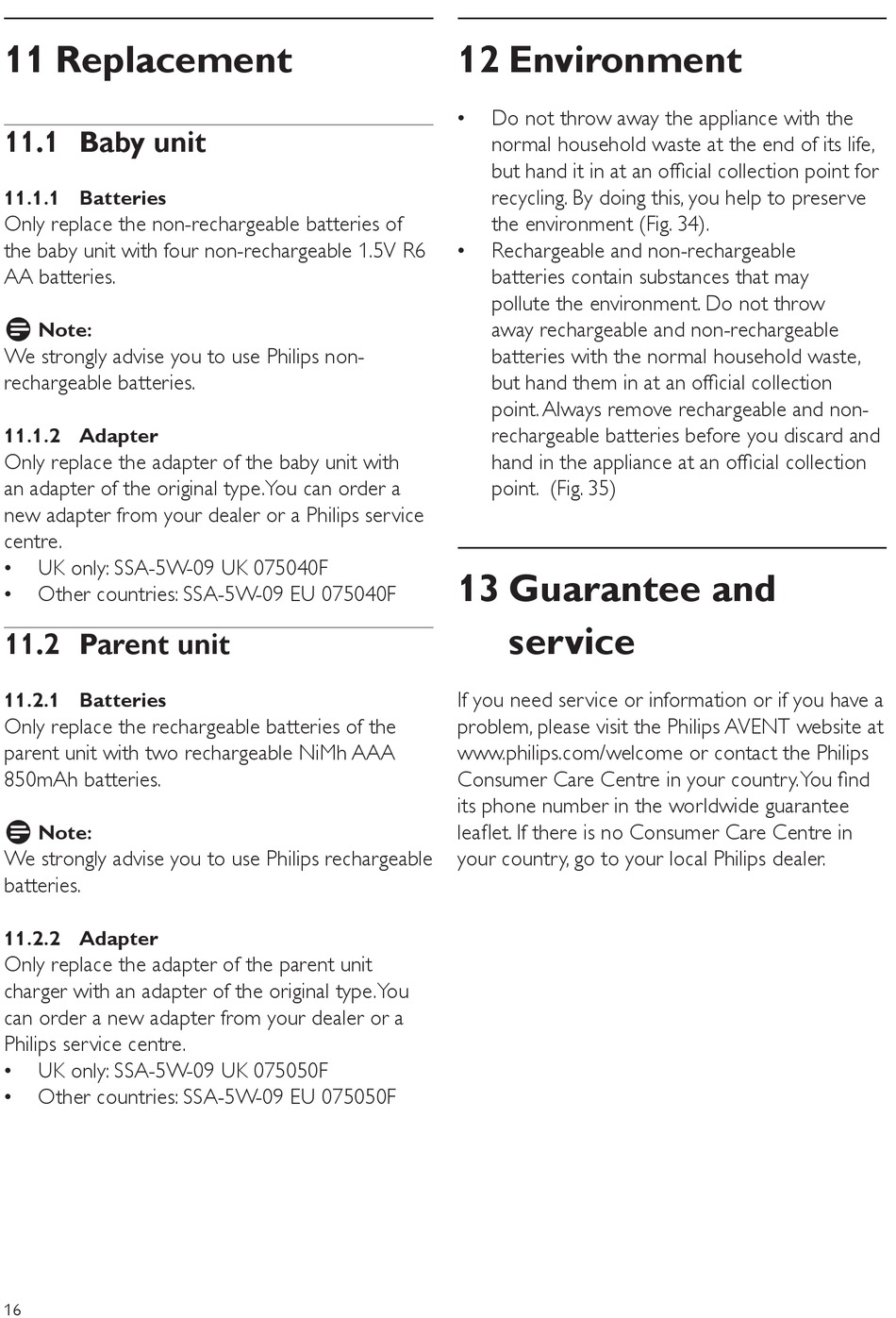 11 Replacement

11.1 Baby unit

11.1.1 Batteries
Only replace the non-rechargeable batteries of the baby unit with four non-rechargeable 1.5V R6 AA batteries.

Note:
We strongly advise you to use Philips non-rechargeable batteries.

11.1.2 Adapter
Only replace the adapter of the baby unit with an adapter of the original type. You can order a new adapter from your dealer or a Philips service centre.
• UK only: SSA-5W-09 UK 075040F
• Other countries: SSA-5W-09 EU 075040F

11.2 Parent unit

11.2.1 Batteries
Only replace the rechargeable batteries of the parent unit with two rechargeable NiMh AAA 850mAh batteries.

Note:
We strongly advise you to use Philips rechargeable batteries.

11.2.2 Adapter
Only replace the adapter of the parent unit charger with an adapter of the original type. You can order a new adapter from your dealer or a Philips service centre.
• UK only: SSA-5W-09 UK 075050F
• Other countries: SSA-5W-09 EU 075050F

12 Environment

• Do not throw away the appliance with the normal household waste at the end of its life, but hand it in at an official collection point for recycling. By doing this, you help to preserve the environment (Fig. 34).
• Rechargeable and non-rechargeable batteries contain substances that may pollute the environment. Do not throw away rechargeable and non-rechargeable batteries with the normal household waste, but hand them in at an official collection point. Always remove rechargeable and non-rechargeable batteries before you discard and hand in the appliance at an official collection point. (Fig. 35)

13 Guarantee and service

If you need service or information or if you have a problem, please visit the Philips AVENT website at www.philips.com/welcome or contact the Philips Consumer Care Centre in your country. You find its phone number in the worldwide guarantee leaflet. If there is no Consumer Care Centre in your country, go to your local Philips dealer.

16